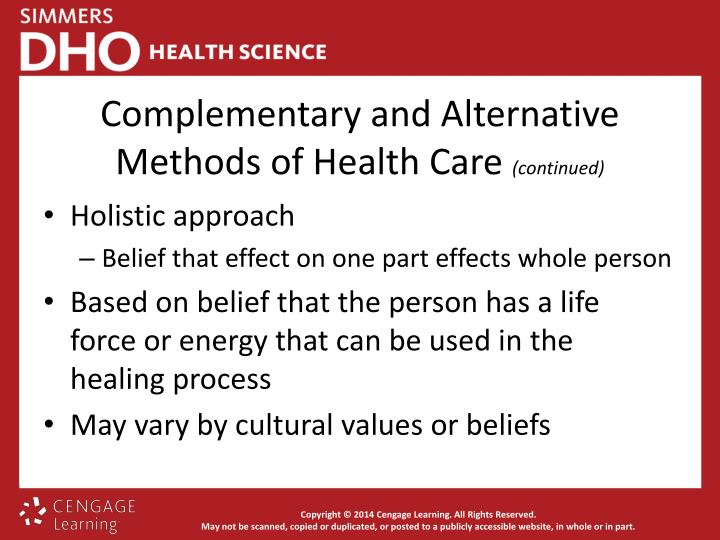 SIMMERS
DHO HEALTH SCIENCE

Complementary and Alternative Methods of Health Care (continued)

• Holistic approach
– Belief that effect on one part effects whole person
• Based on belief that the person has a life force or energy that can be used in the healing process
• May vary by cultural values or beliefs

CENGAGE Learning

Copyright © 2014 Cengage Learning. All Rights Reserved.
May not be scanned, copied or duplicated, or posted to a publicly accessible website, in whole or in part.